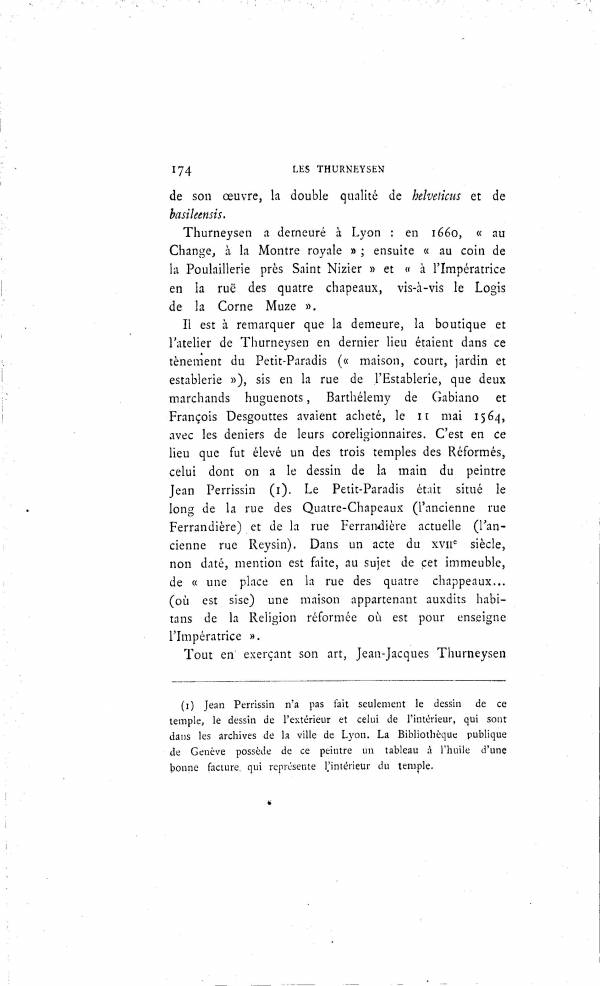 174 LES THURNEYSEN

de son œuvre, la double qualité de helveticus et de basileensis.

Thurneysen a demeuré à Lyon : en 1660, « au Change, à la Montre royale » ; ensuite « au coin de la Poulaillerie près Saint Nizier » et « à l'Impératrice en la ruë des quatre chapeaux, vis-à-vis le Logis de la Corne Muze ».

Il est à remarquer que la demeure, la boutique et l'atelier de Thurneysen en dernier lieu étaient dans ce tènement du Petit-Paradis (« maison, court, jardin et establerie »), sis en la rue de l'Establerie, que deux marchands huguenots, Barthélemy de Gabiano et François Desgouttes avaient acheté, le 11 mai 1564, avec les deniers de leurs coreligionnaires. C'est en ce lieu que fut élevé un des trois temples des Réformés, celui dont on a le dessin de la main du peintre Jean Perrissin (1). Le Petit-Paradis était situé le long de la rue des Quatre-Chapeaux (l'ancienne rue Ferrandière) et de la rue Ferrandière actuelle (l'ancienne rue Reysin). Dans un acte du XVIIe siècle, non daté, mention est faite, au sujet de cet immeuble, de « une place en la rue des quatre chappeaux... (où est sise) une maison appartenant auxdits habitans de la Religion réformée où est pour enseigne l'Impératrice ».

Tout en exerçant son art, Jean-Jacques Thurneysen

(1) Jean Perrissin n'a pas fait seulement le dessin de ce temple, le dessin de l'extérieur et celui de l'intérieur, qui sont dans les archives de la ville de Lyon. La Bibliothèque publique de Genève possède de ce peintre un tableau à l'huile d'une bonne facture qui représente l'intérieur du temple.